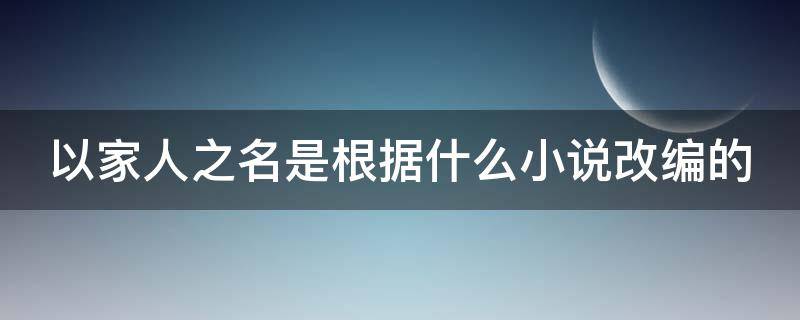 以家人之名是根据什么小说改编的